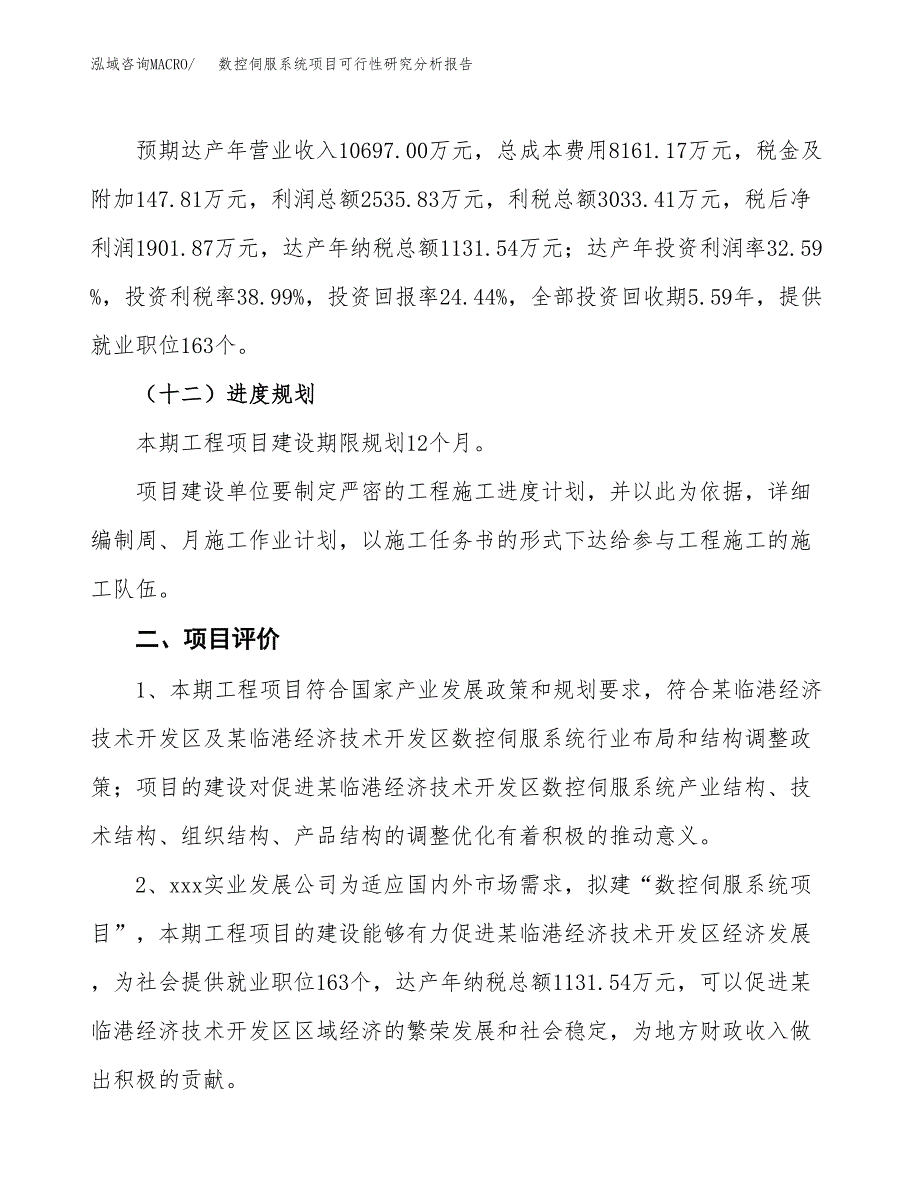 泓域咨询MACRO/ 数控伺服系统项目可行性研究分析报告

预期达产年营业收入10697.00万元，总成本费用8161.17万元，税金及附加147.81万元，利润总额2535.83万元，利税总额3033.41万元，税后净利润1901.87万元，达产年纳税总额1131.54万元；达产年投资利润率32.59%，投资利税率38.99%，投资回报率24.44%，全部投资回收期5.59年，提供就业职位163个。

（十二）进度规划

本期工程项目建设期限规划12个月。

项目建设单位要制定严密的工程施工进度计划，并以此为依据，详细编制周、月施工作业计划，以施工任务书的形式下达给参与工程施工的施工队伍。

二、项目评价

1、本期工程项目符合国家产业发展政策和规划要求，符合某临港经济技术开发区及某临港经济技术开发区数控伺服系统行业布局和结构调整政策；项目的建设对促进某临港经济技术开发区数控伺服系统产业结构、技术结构、组织结构、产品结构的调整优化有着积极的推动意义。

2、xxx实业发展公司为适应国内外市场需求，拟建“数控伺服系统项目”，本期工程项目的建设能够有力促进某临港经济技术开发区经济发展，为社会提供就业职位163个，达产年纳税总额1131.54万元，可以促进某临港经济技术开发区区域经济的繁荣发展和社会稳定，为地方财政收入做出积极的贡献。